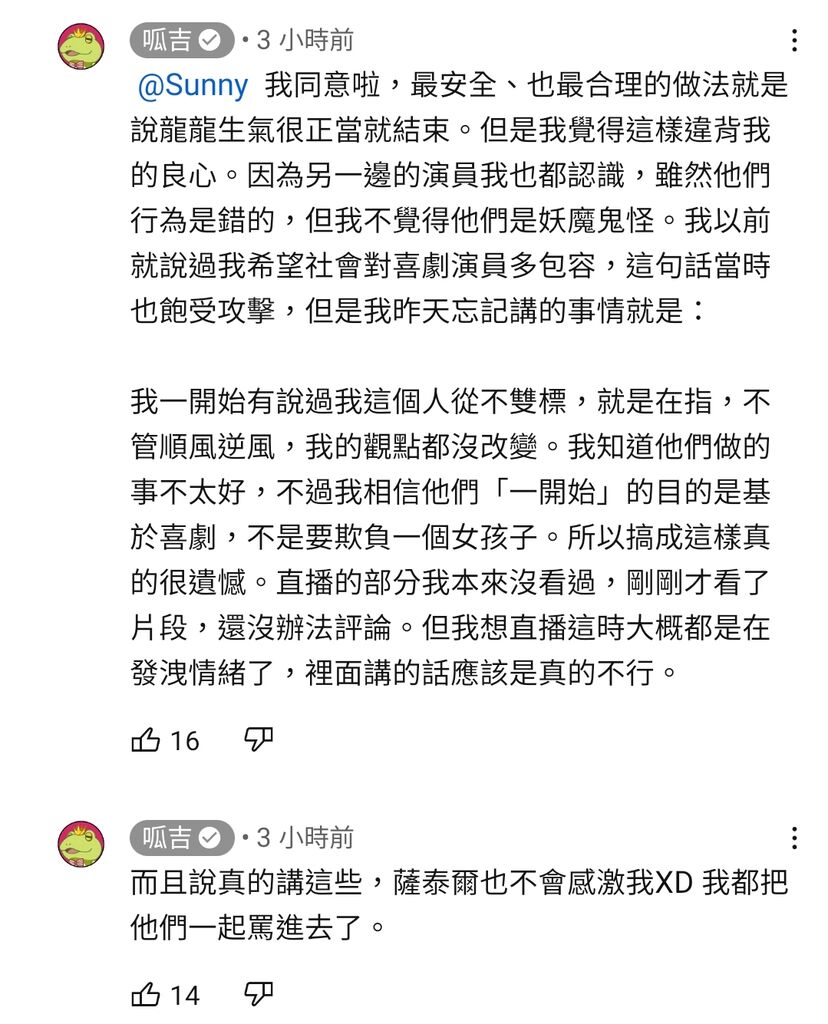 呱吉 • 3 小時前

@Sunny 我同意啦，最安全、也最合理的做法就是說龍龍生氣很正當就結束。但是我覺得這樣違背我的良心。因為另一邊的演員我也都認識，雖然他們行為是錯的，但我不覺得他們是妖魔鬼怪。我以前就說過我希望社會對喜劇演員多包容，這句話當時也飽受攻擊，但是我昨天忘記講的事情就是：

我一開始有說過我這個人從不雙標，就是在指，不管順風逆風，我的觀點都沒改變。我知道他們做的事不太好，不過我相信他們「一開始」的目的是基於喜劇，不是要欺負一個女孩子。所以搞成這樣真的很遺憾。直播的部分我本來沒看過，剛剛才看了片段，還沒辦法評論。但我想直播這時大概都是在發洩情緒了，裡面講的話應該是真的不行。

16

呱吉 • 3 小時前

而且說真的講這些，薩泰爾也不會感激我XD 我都把他們一起罵進去了。

14